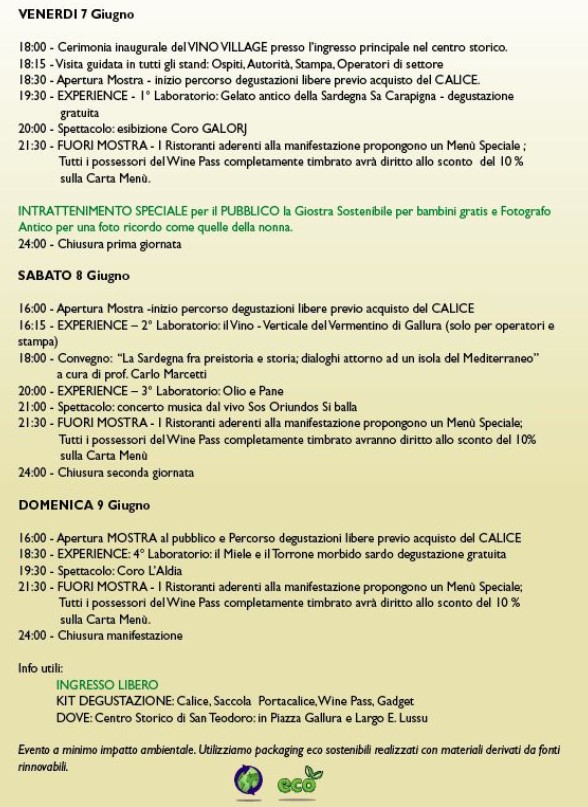 VENERDI 7 Giugno

18:00 - Cerimonia inaugurale del VINO VILLAGE presso l'ingresso principale nel centro storico.
18:15 - Visita guidata in tutti gli stand: Ospiti, Autorità, Stampa, Operatori di settore
18:30 - Apertura Mostra - inizio percorso degustazioni libere previo acquisto del CALICE.
19:30 - EXPERIENCE - 1° Laboratorio: Gelato antico della Sardegna Sa Carapigna - degustazione gratuita
20:00 - Spettacolo: esibizione Coro GALORJ
21:30 - FUORI MOSTRA - I Ristoranti aderenti alla manifestazione propongono un Menù Speciale ; Tutti i possessori del Wine Pass completamente timbrato avrà diritto allo sconto del 10 % sulla Carta Menù.

INTRATTENIMENTO SPECIALE per il PUBBLICO la Giostra Sostenibile per bambini gratis e Fotografo Antico per una foto ricordo come quelle della nonna.
24:00 - Chiusura prima giornata

SABATO 8 Giugno

16:00 - Apertura Mostra -inizio percorso degustazioni libere previo acquisto del CALICE
16:15 - EXPERIENCE – 2° Laboratorio: il Vino - Verticale del Vermentino di Gallura (solo per operatori e stampa)
18:00 - Convegno: "La Sardegna fra preistoria e storia; dialoghi attorno ad un isola del Mediterraneo" a cura di prof. Carlo Marcetti
20:00 - EXPERIENCE – 3° Laboratorio: Olio e Pane
21:00 - Spettacolo: concerto musica dal vivo Sos Oriundos Si balla
21:30 - FUORI MOSTRA - I Ristoranti aderenti alla manifestazione propongono un Menù Speciale; Tutti i possessori del Wine Pass completamente timbrato avranno diritto allo sconto del 10% sulla Carta Menù
24:00 - Chiusura seconda giornata

DOMENICA 9 Giugno

16:00 - Apertura MOSTRA al pubblico e Percorso degustazioni libere previo acquisto del CALICE
18:30 - EXPERIENCE: 4° Laboratorio: il Miele e il Torrone morbido sardo degustazione gratuita
19:30 - Spettacolo: Coro L'Aldia
21:30 - FUORI MOSTRA - I Ristoranti aderenti alla manifestazione propongono un Menù Speciale; Tutti i possessori del Wine Pass completamente timbrato avrà diritto allo sconto del 10 % sulla Carta Menù.
24:00 - Chiusura manifestazione

Info utili:
INGRESSO LIBERO
KIT DEGUSTAZIONE: Calice, Saccola Portacalice, Wine Pass, Gadget
DOVE: Centro Storico di San Teodoro: in Piazza Gallura e Largo E. Lussu

Evento a minimo impatto ambientale. Utilizziamo packaging eco sostenibili realizzati con materiali derivati da fonti rinnovabili.

eco